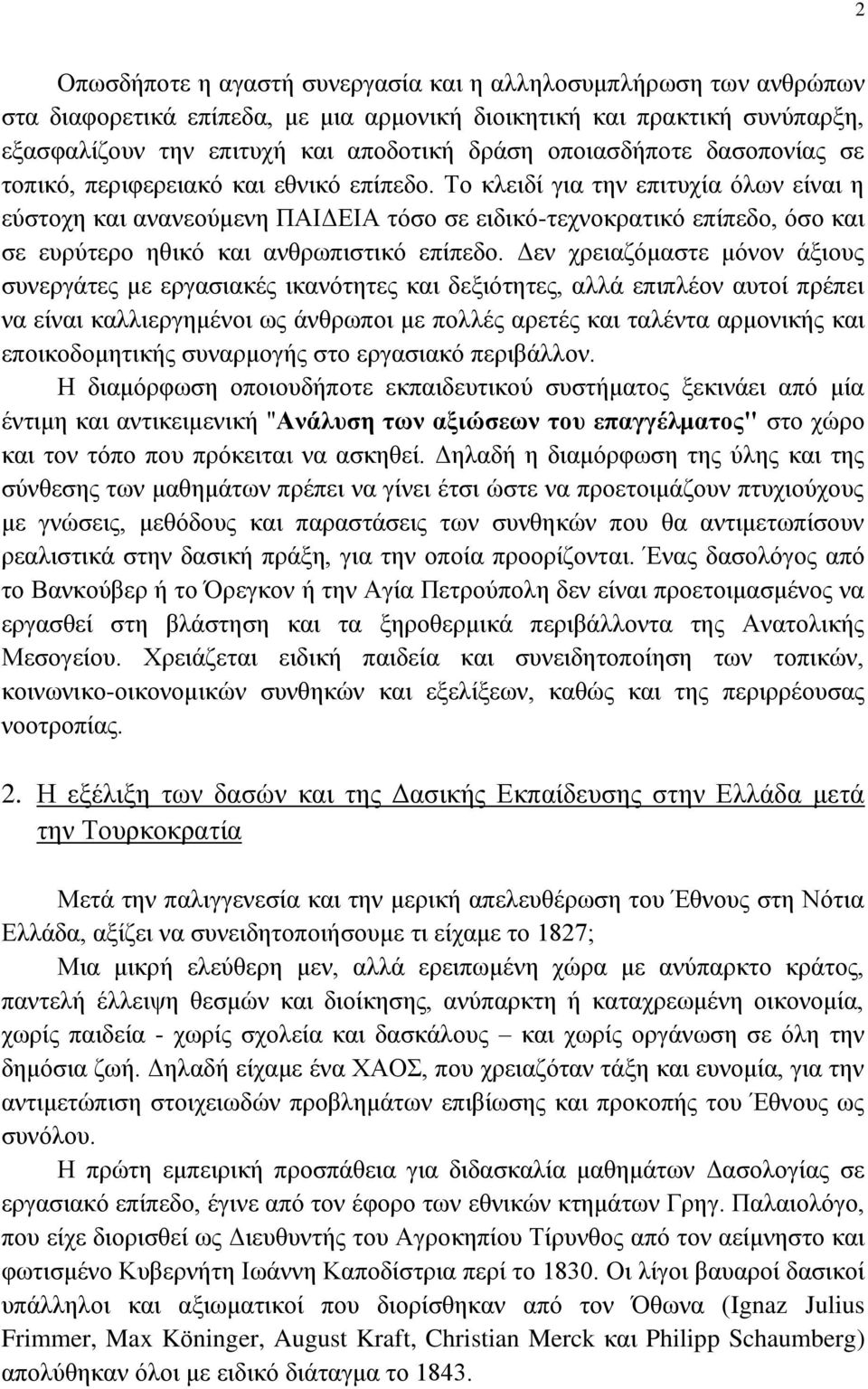 2

Οπωσδήποτε η αγαστή συνεργασία και η αλληλοσυμπλήρωση των ανθρώπων στα διαφορετικά επίπεδα, με μια αρμονική διοικητική και πρακτική συνύπαρξη, εξασφαλίζουν την επιτυχή και αποδοτική δράση οποιασδήποτε δασοπονίας σε τοπικό, περιφερειακό και εθνικό επίπεδο. Το κλειδί για την επιτυχία όλων είναι η εύστοχη και ανανεούμενη ΠΑΙΔΕΙΑ τόσο σε ειδικό-τεχνοκρατικό επίπεδο, όσο και σε ευρύτερο ηθικό και ανθρωπιστικό επίπεδο. Δεν χρειαζόμαστε μόνον άξιους συνεργάτες με εργασιακές ικανότητες και δεξιότητες, αλλά επιπλέον αυτοί πρέπει να είναι καλλιεργημένοι ως άνθρωποι με πολλές αρετές και ταλέντα αρμονικής και εποικοδομητικής συναρμογής στο εργασιακό περιβάλλον.
Η διαμόρφωση οποιουδήποτε εκπαιδευτικού συστήματος ξεκινάει από μία έντιμη και αντικειμενική "Ανάλυση των αξιώσεων του επαγγέλματος" στο χώρο και τον τόπο που πρόκειται να ασκηθεί. Δηλαδή η διαμόρφωση της ύλης και της σύνθεσης των μαθημάτων πρέπει να γίνει έτσι ώστε να προετοιμάζουν πτυχιούχους με γνώσεις, μεθόδους και παραστάσεις των συνθηκών που θα αντιμετωπίσουν ρεαλιστικά στην δασική πράξη, για την οποία προορίζονται. Ένας δασολόγος από το Βανκούβερ ή το Όρεγκον ή την Αγία Πετρούπολη δεν είναι προετοιμασμένος να εργασθεί στη βλάστηση και τα ξηροθερμικά περιβάλλοντα της Ανατολικής Μεσογείου. Χρειάζεται ειδική παιδεία και συνειδητοποίηση των τοπικών, κοινωνικο-οικονομικών συνθηκών και εξελίξεων, καθώς και της περιρρέουσας νοοτροπίας.

2. Η εξέλιξη των δασών και της Δασικής Εκπαίδευσης στην Ελλάδα μετά την Τουρκοκρατία

Μετά την παλιγγενεσία και την μερική απελευθέρωση του Έθνους στη Νότια Ελλάδα, αξίζει να συνειδητοποιήσουμε τι είχαμε το 1827;
Μια μικρή ελεύθερη μεν, αλλά ερειπωμένη χώρα με ανύπαρκτο κράτος, παντελή έλλειψη θεσμών και διοίκησης, ανύπαρκτη ή καταχρεωμένη οικονομία, χωρίς παιδεία - χωρίς σχολεία και δασκάλους – και χωρίς οργάνωση σε όλη την δημόσια ζωή. Δηλαδή είχαμε ένα ΧΑΟΣ, που χρειαζόταν τάξη και ευνομία, για την αντιμετώπιση στοιχειωδών προβλημάτων επιβίωσης και προκοπής του Έθνους ως συνόλου.
Η πρώτη εμπειρική προσπάθεια για διδασκαλία μαθημάτων Δασολογίας σε εργασιακό επίπεδο, έγινε από τον έφορο των εθνικών κτημάτων Γρηγ. Παλαιολόγο, που είχε διορισθεί ως Διευθυντής του Αγροκηπίου Τίρυνθος από τον αείμνηστο και φωτισμένο Κυβερνήτη Ιωάννη Καποδίστρια περί το 1830. Οι λίγοι βαυαροί δασικοί υπάλληλοι και αξιωματικοί που διορίσθηκαν από τον Όθωνα (Ignaz Julius Frimmer, Max Köninger, August Kraft, Christian Merck και Philipp Schaumberg) απολύθηκαν όλοι με ειδικό διάταγμα το 1843.